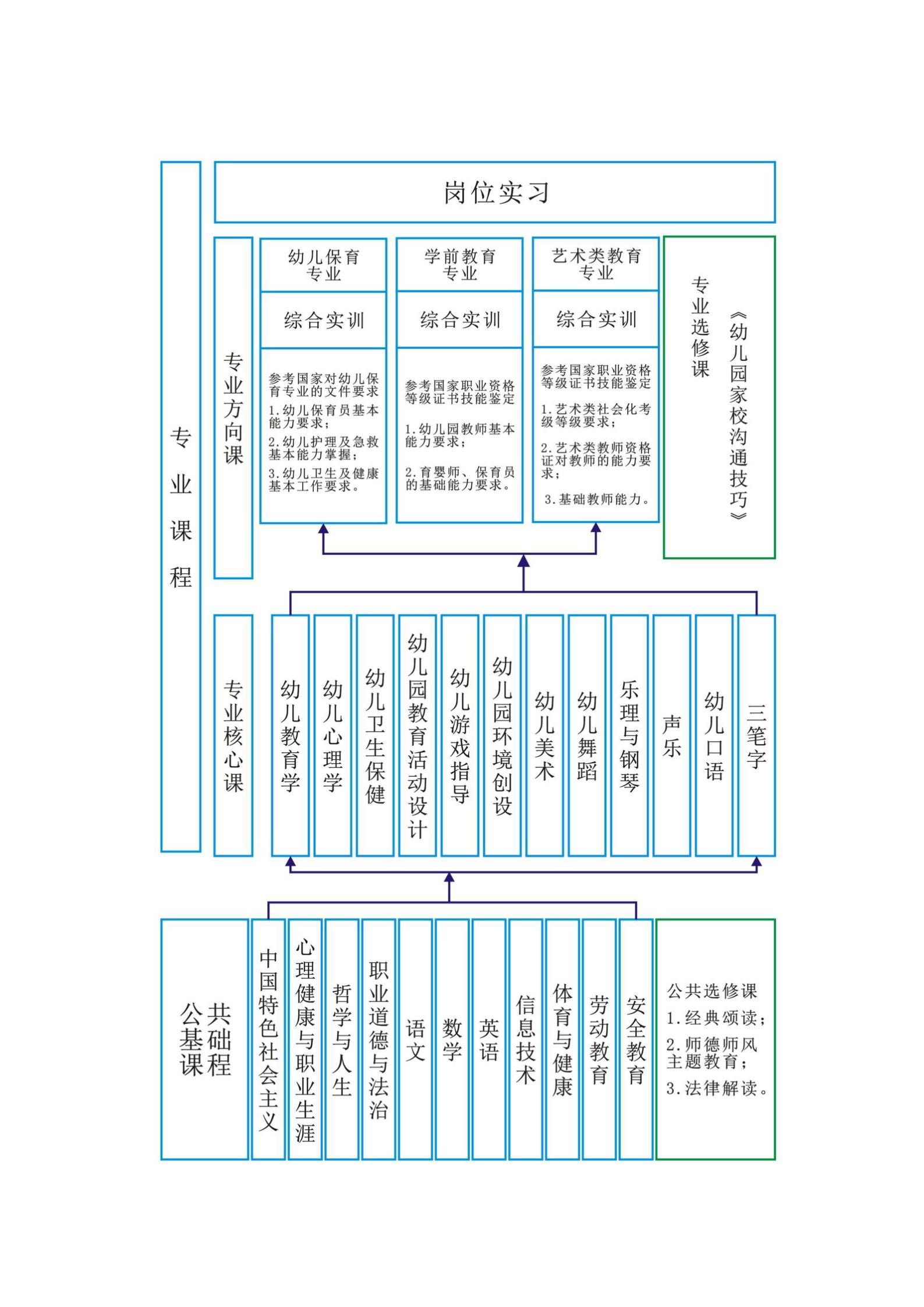 专业课程

岗位实习

专业方向课

幼儿保育专业

综合实训

参考国家对幼儿保育专业的文件要求
1.幼儿保育员基本能力要求；
2.幼儿护理及急救基本能力掌握；
3.幼儿卫生及健康基本工作要求。

学前教育专业

综合实训

参考国家职业资格等级证书技能鉴定
1.幼儿园教师基本能力要求；
2.育婴师、保育员的基础能力要求。

艺术类教育专业

综合实训

参考国家职业资格等级证书技能鉴定
1.艺术类社会化考级等级要求；
2.艺术类教师资格证对教师的能力要求；
3.基础教师能力。

专业选修课
《幼儿园家校沟通技巧》

专业核心课

幼儿教育学

幼儿心理学

幼儿卫生保健

幼儿园教育活动设计

幼儿游戏指导

幼儿园环境创设

幼儿美术

幼儿舞蹈

乐理与钢琴

声乐

幼儿口语

三笔字

公共基础课程

中国特色社会主义

心理健康与职业生涯

哲学与人生

职业道德与法治

语文

数学

英语

信息技术

体育与健康

劳动教育

安全教育

公共选修课
1.经典颂读；
2.师德师风主题教育；
3.法律解读。